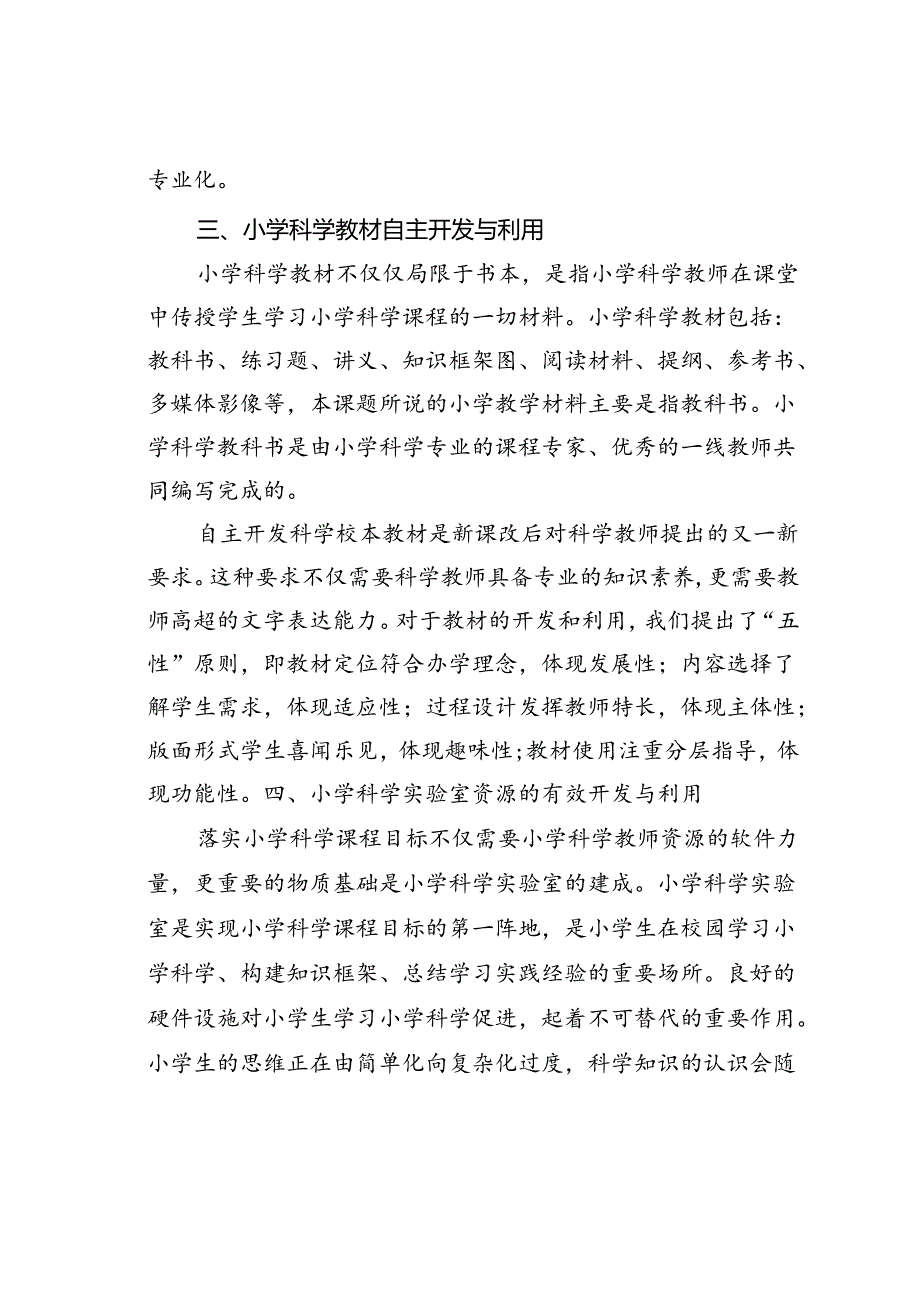 专业化。

三、小学科学教材自主开发与利用

小学科学教材不仅仅局限于书本，是指小学科学教师在课堂中传授学生学习小学科学课程的一切材料。小学科学教材包括：教科书、练习题、讲义、知识框架图、阅读材料、提纲、参考书、多媒体影像等，本课题所说的小学教学材料主要是指教科书。小学科学教科书是由小学科学专业的课程专家、优秀的一线教师共同编写完成的。

自主开发科学校本教材是新课改后对科学教师提出的又一新要求。这种要求不仅需要科学教师具备专业的知识素养，更需要教师高超的文字表达能力。对于教材的开发和利用，我们提出了“五性”原则，即教材定位符合办学理念，体现发展性；内容选择了解学生需求，体现适应性；过程设计发挥教师特长，体现主体性；版面形式学生喜闻乐见，体现趣味性；教材使用注重分层指导，体现功能性。四、小学科学实验室资源的有效开发与利用

落实小学科学课程目标不仅需要小学科学教师资源的软件力量，更重要的物质基础是小学科学实验室的建成。小学科学实验室是实现小学科学课程目标的第一阵地，是小学生在校园学习小学科学、构建知识框架、总结学习实践经验的重要场所。良好的硬件设施对小学生学习小学科学促进，起着不可替代的重要作用。小学生的思维正在由简单化向复杂化过度，科学知识的认识会随